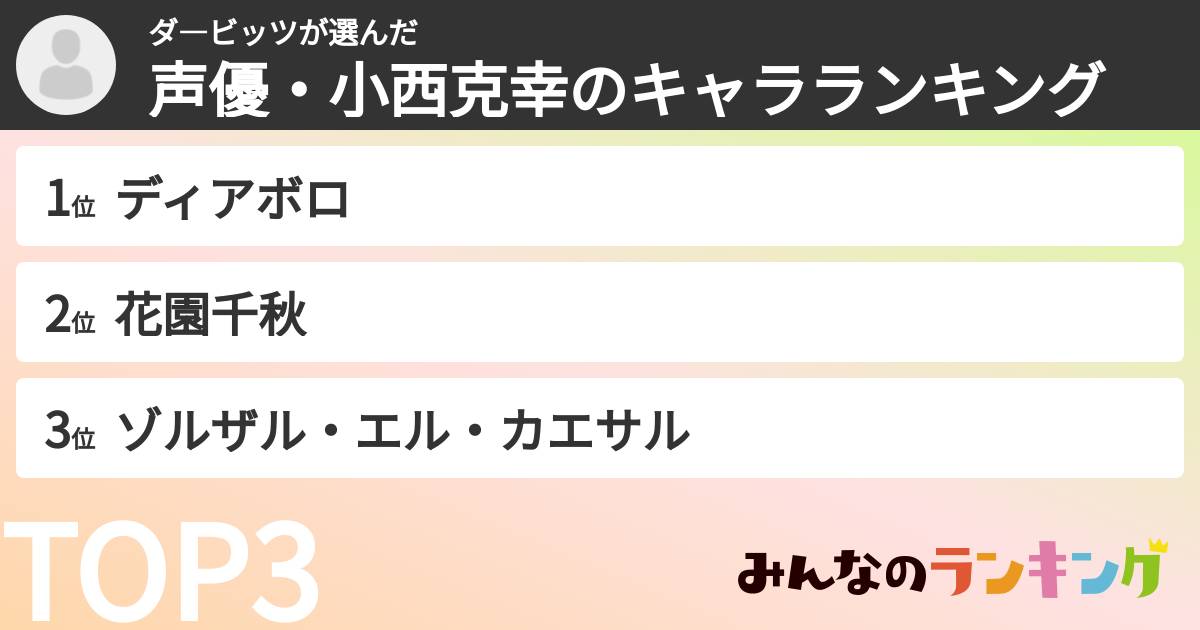 ダービッツが選んだ
声優・小西克幸のキャラランキング

1位 ディアボロ

2位 花園千秋

3位 ゾルザル・エル・カエサル

TOP3

みんなのランキング